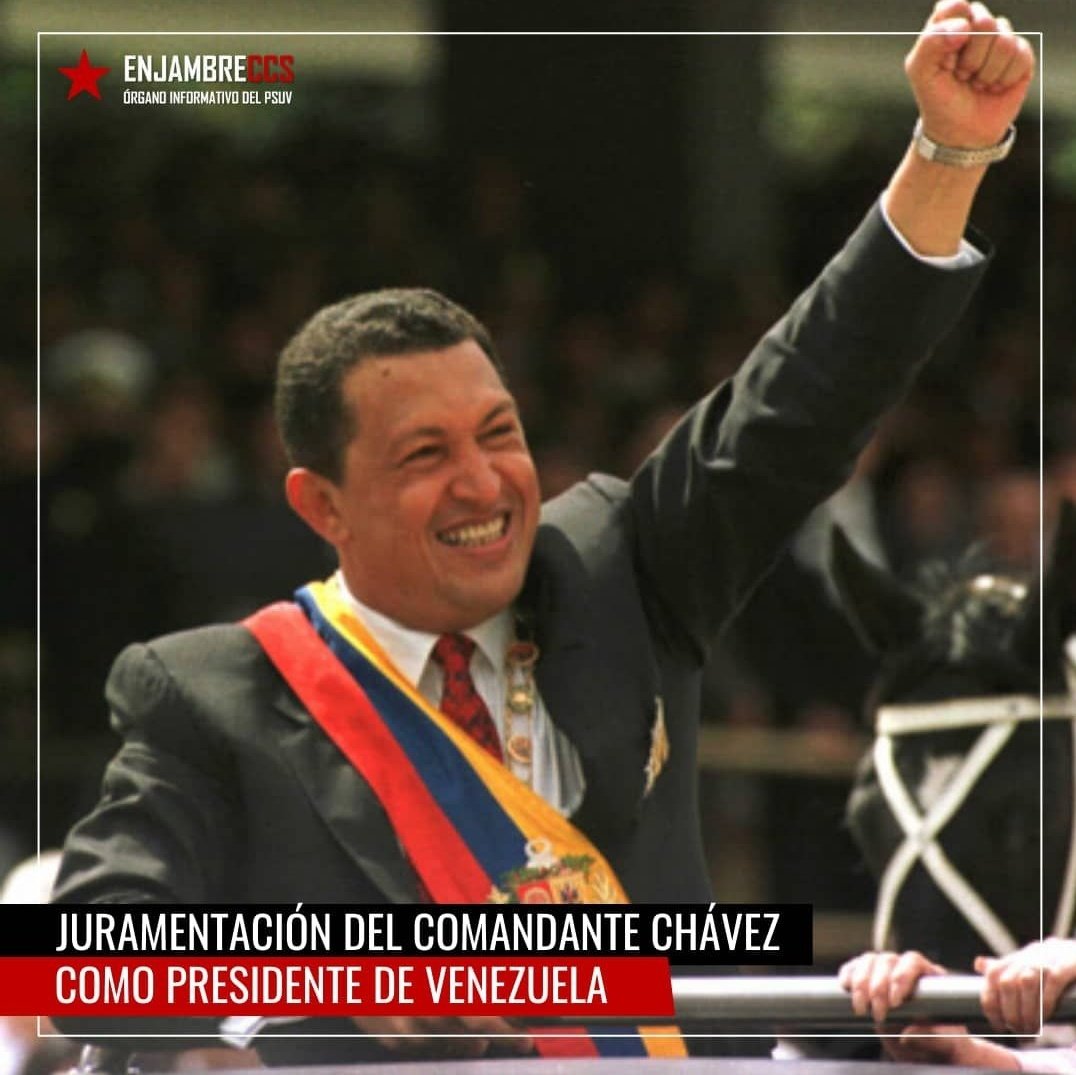 ENJAMBRECCS
ÓRGANO INFORMATIVO DEL PSUV

JURAMENTACIÓN DEL COMANDANTE CHÁVEZ
COMO PRESIDENTE DE VENEZUELA